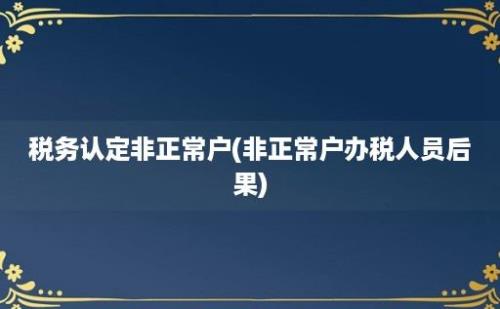 税务认定非正常户(非正常户办税人员后果)